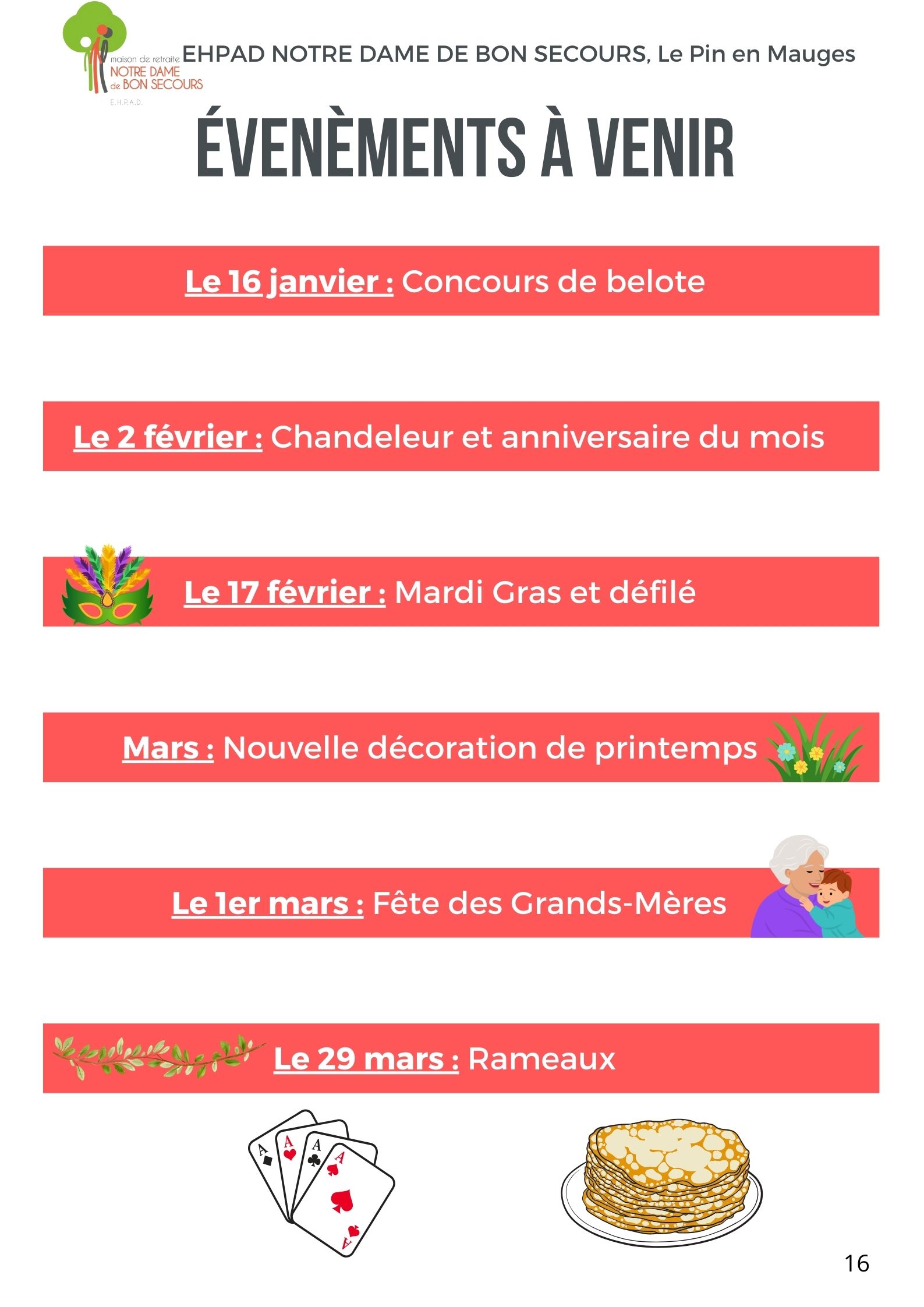 maison de retraite
NOTRE DAME
de BON SECOURS
E.H.P.A.D.

EHPAD NOTRE DAME DE BON SECOURS, Le Pin en Mauges

ÉVENÈMENTS À VENIR

Le 16 janvier : Concours de belote

Le 2 février : Chandeleur et anniversaire du mois

Le 17 février : Mardi Gras et défilé

Mars : Nouvelle décoration de printemps

Le 1er mars : Fête des Grands-Mères

Le 29 mars : Rameaux

16